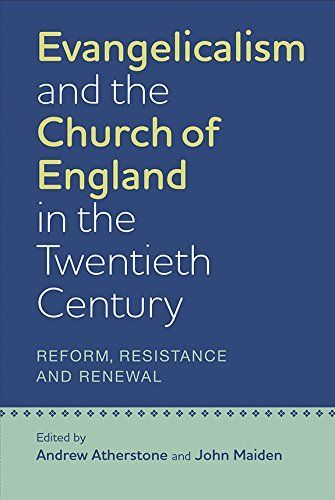 Evangelicalism and the Church of England in the Twentieth Century

REFORM, RESISTANCE AND RENEWAL

Edited by
Andrew Atherstone and John Maiden